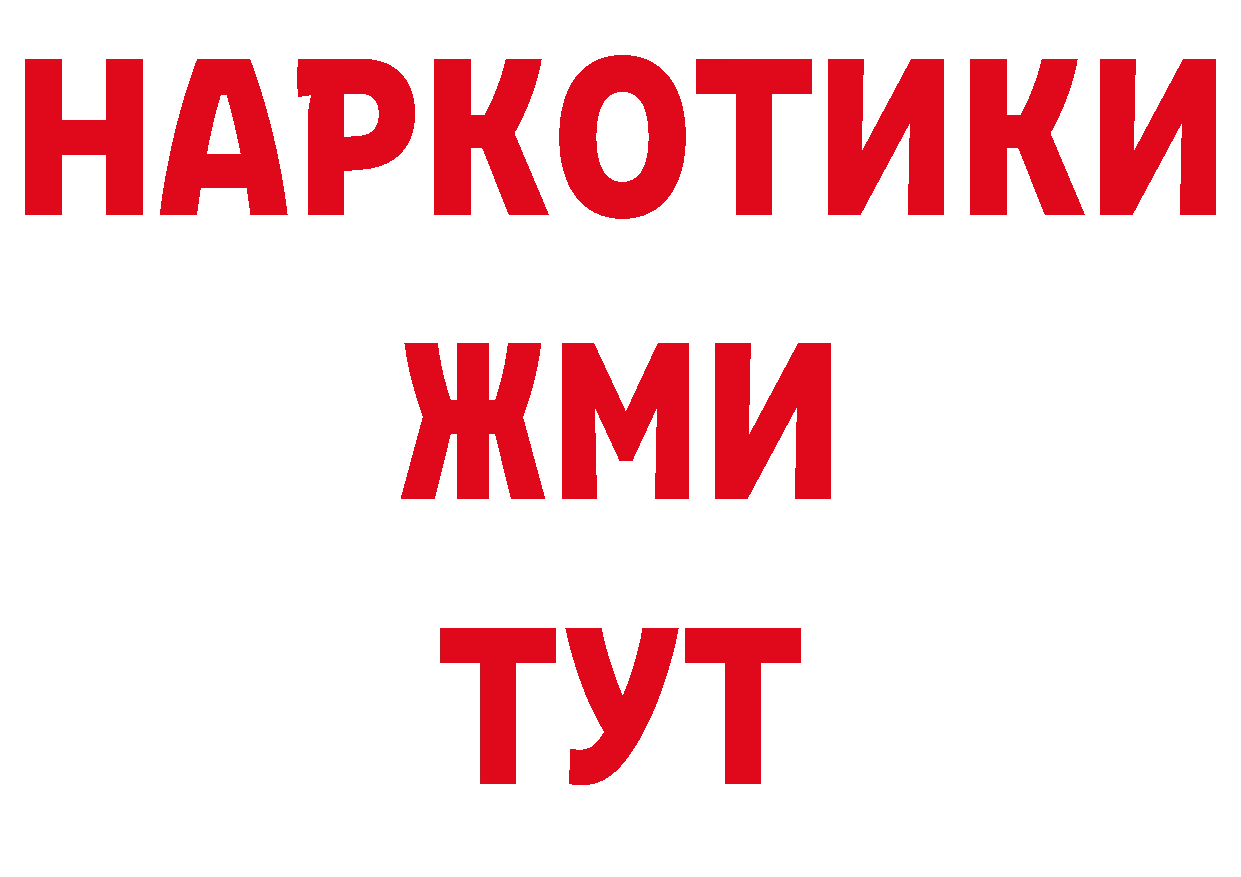 НАРКОТИКИ
ЖМИ
ТУТ